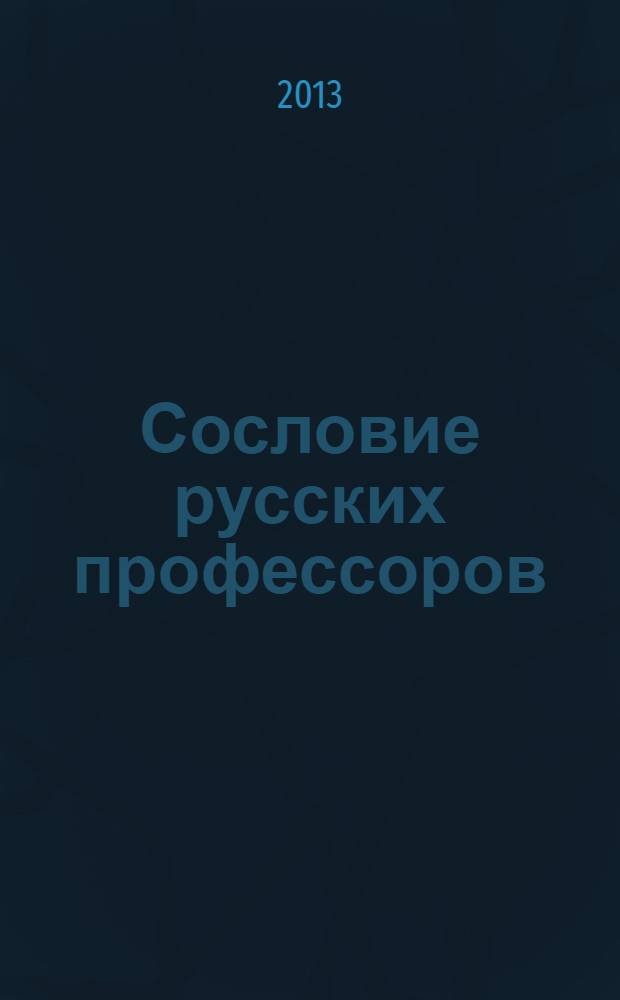 2013

Сословие русских профессоров